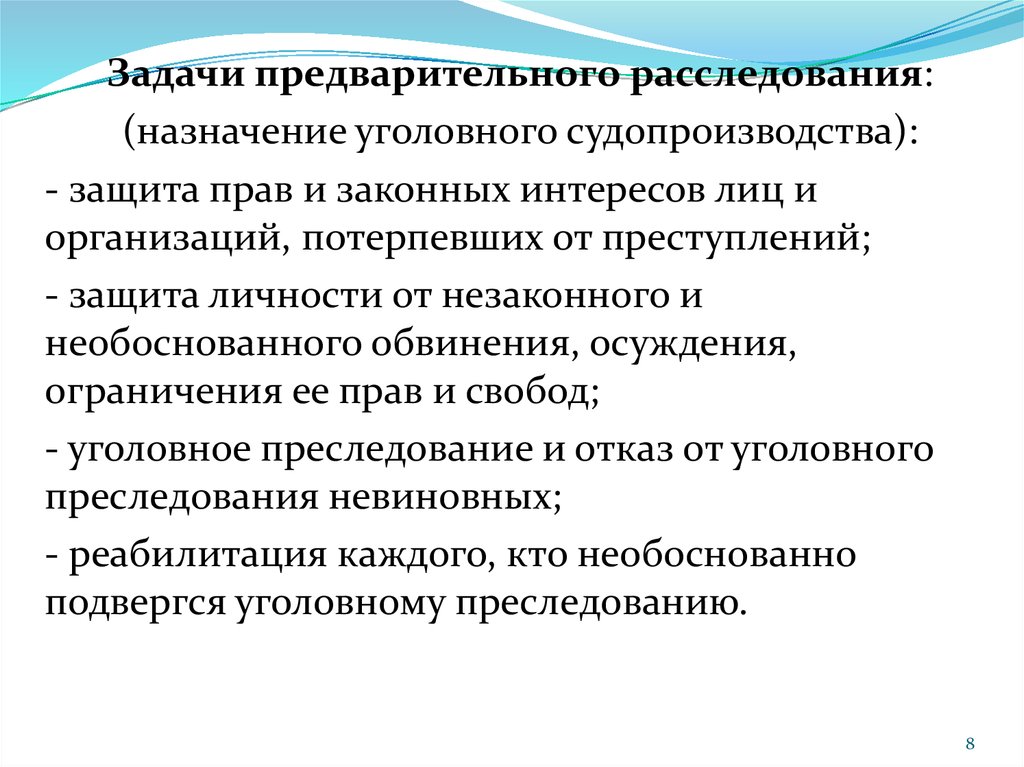 Задачи предварительного расследования:

(назначение уголовного судопроизводства):

- защита прав и законных интересов лиц и организаций, потерпевших от преступлений;

- защита личности от незаконного и необоснованного обвинения, осуждения, ограничения ее прав и свобод;

- уголовное преследование и отказ от уголовного преследования невиновных;

- реабилитация каждого, кто необоснованно подвергся уголовному преследованию.

8